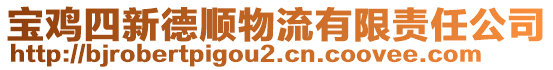 宝鸡四新德顺物流有限责任公司
http://bjrobertpigou2.cn.coovee.com